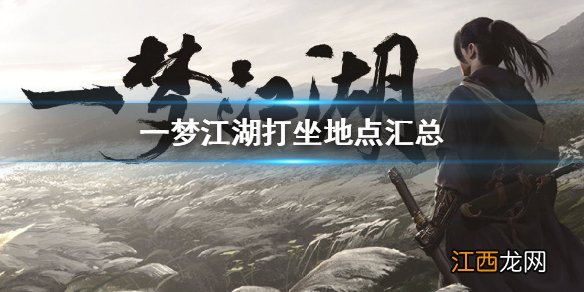 一梦江湖

一梦江湖打坐地点汇总

江西龙网